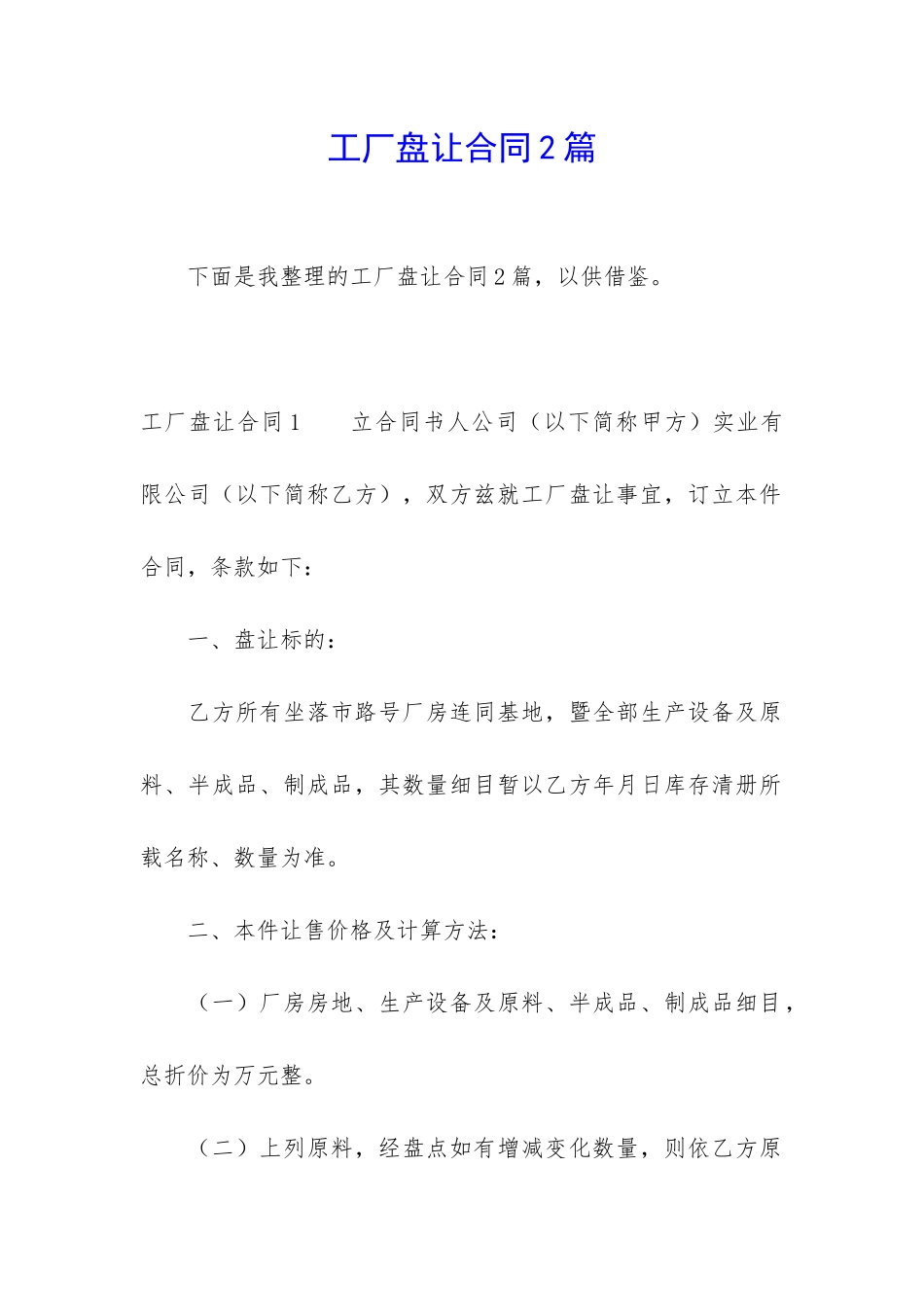 工厂盘让合同2篇

下面是我整理的工厂盘让合同2篇，以供借鉴。

工厂盘让合同1　　立合同书人公司（以下简称甲方）实业有限公司（以下简称乙方），双方兹就工厂盘让事宜，订立本件合同，条款如下：

一、盘让标的：

乙方所有坐落市路号厂房连同基地，暨全部生产设备及原料、半成品、制成品，其数量细目暂以乙方年月日库存清册所载名称、数量为准。

二、本件让售价格及计算方法：

（一）厂房房地、生产设备及原料、半成品、制成品细目，总折价为万元整。

（二）上列原料，经盘点如有增减变化数量，则依乙方原